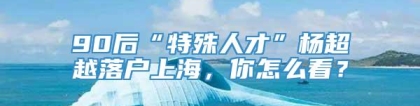 90后“特殊人才”杨超越落户上海，你怎么看？